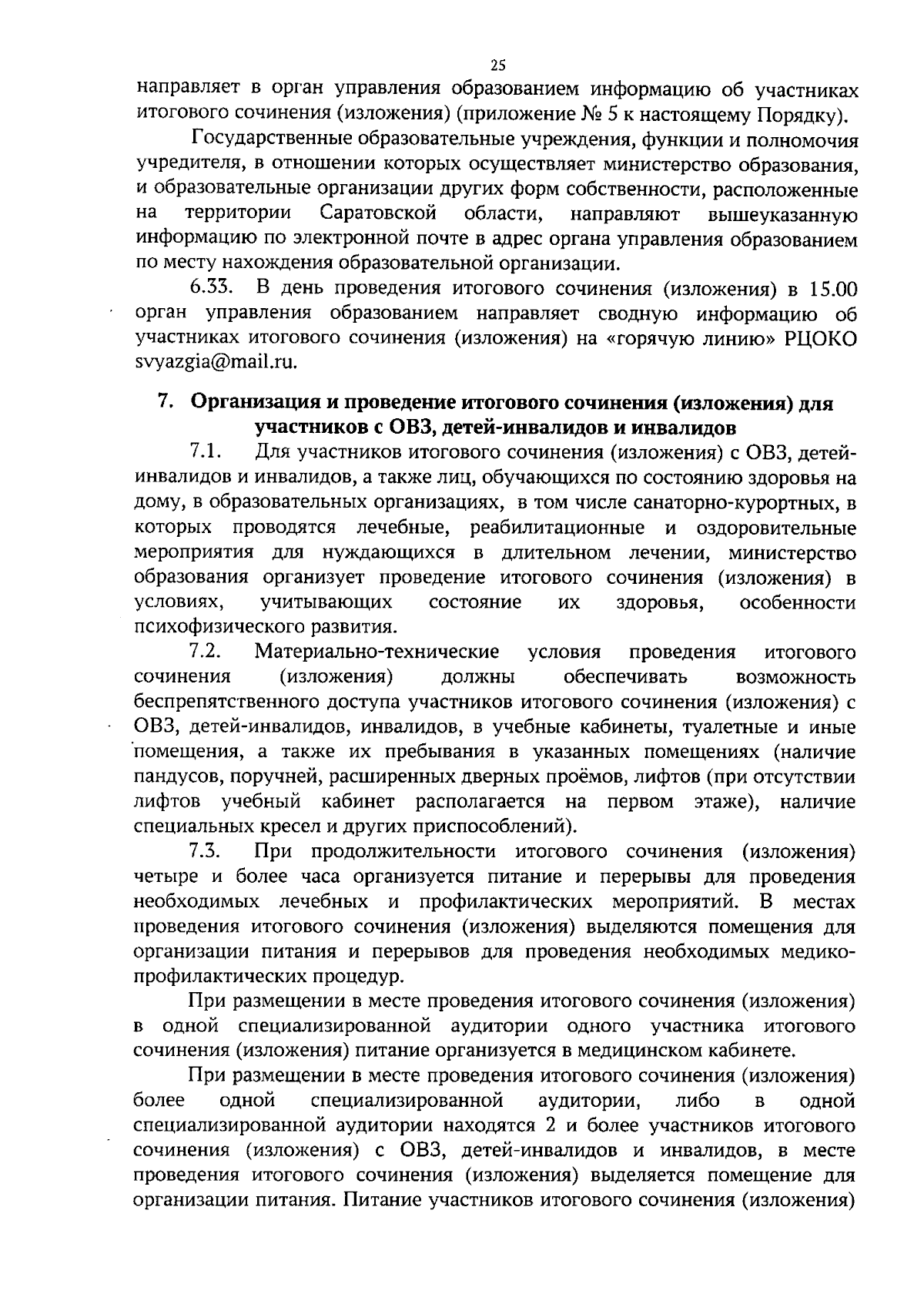 25

направляет в орган управления образованием информацию об участниках итогового сочинения (изложения) (приложение № 5 к настоящему Порядку).

Государственные образовательные учреждения, функции и полномочия учредителя, в отношении которых осуществляет министерство образования, и образовательные организации других форм собственности, расположенные на территории Саратовской области, направляют вышеуказанную информацию по электронной почте в адрес органа управления образованием по месту нахождения образовательной организации.

6.33. В день проведения итогового сочинения (изложения) в 15.00 орган управления образованием направляет сводную информацию об участниках итогового сочинения (изложения) на «горячую линию» РЦОКО svyazgia@mail.ru.

7. Организация и проведение итогового сочинения (изложения) для участников с ОВЗ, детей-инвалидов и инвалидов

7.1. Для участников итогового сочинения (изложения) с ОВЗ, детей-инвалидов и инвалидов, а также лиц, обучающихся по состоянию здоровья на дому, в образовательных организациях, в том числе санаторно-курортных, в которых проводятся лечебные, реабилитационные и оздоровительные мероприятия для нуждающихся в длительном лечении, министерство образования организует проведение итогового сочинения (изложения) в условиях, учитывающих состояние их здоровья, особенности психофизического развития.

7.2. Материально-технические условия проведения итогового сочинения (изложения) должны обеспечивать возможность беспрепятственного доступа участников итогового сочинения (изложения) с ОВЗ, детей-инвалидов, инвалидов, в учебные кабинеты, туалетные и иные помещения, а также их пребывания в указанных помещениях (наличие пандусов, поручней, расширенных дверных проёмов, лифтов (при отсутствии лифтов учебный кабинет располагается на первом этаже), наличие специальных кресел и других приспособлений).

7.3. При продолжительности итогового сочинения (изложения) четыре и более часа организуется питание и перерывы для проведения необходимых лечебных и профилактических мероприятий. В местах проведения итогового сочинения (изложения) выделяются помещения для организации питания и перерывов для проведения необходимых медико-профилактических процедур.

При размещении в месте проведения итогового сочинения (изложения) в одной специализированной аудитории одного участника итогового сочинения (изложения) питание организуется в медицинском кабинете.

При размещении в месте проведения итогового сочинения (изложения) более одной специализированной аудитории, либо в одной специализированной аудитории находятся 2 и более участников итогового сочинения (изложения) с ОВЗ, детей-инвалидов и инвалидов, в месте проведения итогового сочинения (изложения) выделяется помещение для организации питания. Питание участников итогового сочинения (изложения)